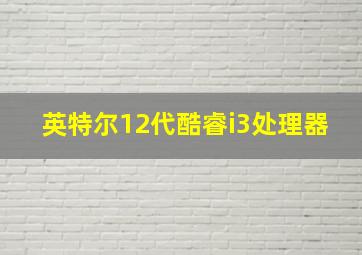 英特尔12代酷睿i3处理器